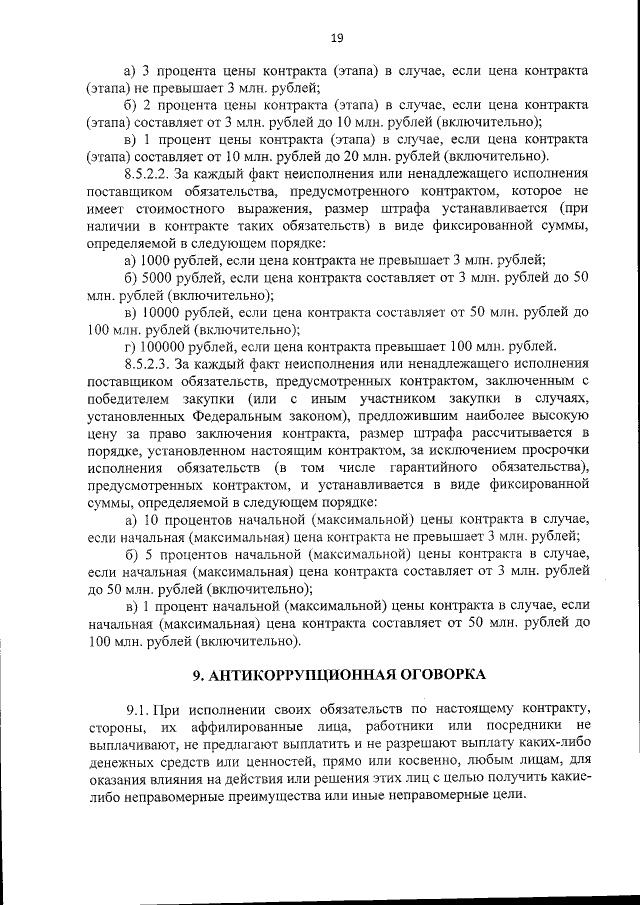 19

а) 3 процента цены контракта (этапа) в случае, если цена контракта (этапа) не превышает 3 млн. рублей;

б) 2 процента цены контракта (этапа) в случае, если цена контракта (этапа) составляет от 3 млн. рублей до 10 млн. рублей (включительно);

в) 1 процент цены контракта (этапа) в случае, если цена контракта (этапа) составляет от 10 млн. рублей до 20 млн. рублей (включительно).

8.5.2.2. За каждый факт неисполнения или ненадлежащего исполнения поставщиком обязательства, предусмотренного контрактом, которое не имеет стоимостного выражения, размер штрафа устанавливается (при наличии в контракте таких обязательств) в виде фиксированной суммы, определяемой в следующем порядке:

а) 1000 рублей, если цена контракта не превышает 3 млн. рублей;

б) 5000 рублей, если цена контракта составляет от 3 млн. рублей до 50 млн. рублей (включительно);

в) 10000 рублей, если цена контракта составляет от 50 млн. рублей до 100 млн. рублей (включительно);

г) 100000 рублей, если цена контракта превышает 100 млн. рублей.

8.5.2.3. За каждый факт неисполнения или ненадлежащего исполнения поставщиком обязательств, предусмотренных контрактом, заключенным с победителем закупки (или с иным участником закупки в случаях, установленных Федеральным законом), предложившим наиболее высокую цену за право заключения контракта, размер штрафа рассчитывается в порядке, установленном настоящим контрактом, за исключением просрочки исполнения обязательств (в том числе гарантийного обязательства), предусмотренных контрактом, и устанавливается в виде фиксированной суммы, определяемой в следующем порядке:

а) 10 процентов начальной (максимальной) цены контракта в случае, если начальная (максимальная) цена контракта не превышает 3 млн. рублей;

б) 5 процентов начальной (максимальной) цены контракта в случае, если начальная (максимальная) цена контракта составляет от 3 млн. рублей до 50 млн. рублей (включительно);

в) 1 процент начальной (максимальной) цены контракта в случае, если начальная (максимальная) цена контракта составляет от 50 млн. рублей до 100 млн. рублей (включительно).

9. АНТИКОРРУПЦИОННАЯ ОГОВОРКА

9.1. При исполнении своих обязательств по настоящему контракту, стороны, их аффилированные лица, работники или посредники не выплачивают, не предлагают выплатить и не разрешают выплату каких-либо денежных средств или ценностей, прямо или косвенно, любым лицам, для оказания влияния на действия или решения этих лиц с целью получить какие-либо неправомерные преимущества или иные неправомерные цели.